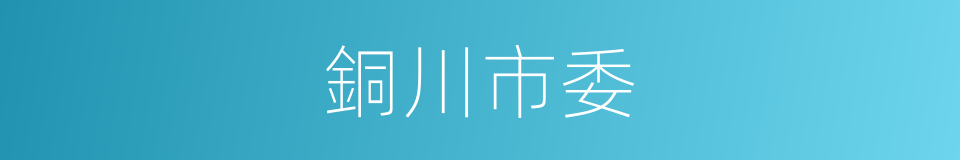 銅川市委